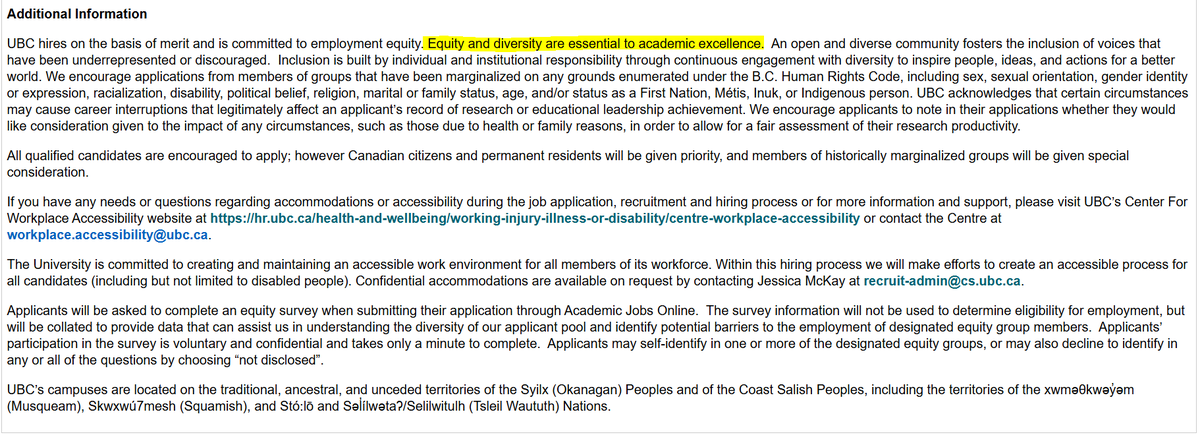 Additional Information

UBC hires on the basis of merit and is committed to employment equity. Equity and diversity are essential to academic excellence. An open and diverse community fosters the inclusion of voices that have been underrepresented or discouraged. Inclusion is built by individual and institutional responsibility through continuous engagement with diversity to inspire people, ideas, and actions for a better world. We encourage applications from members of groups that have been marginalized on any grounds enumerated under the B.C. Human Rights Code, including sex, sexual orientation, gender identity or expression, racialization, disability, political belief, religion, marital or family status, age, and/or status as a First Nation, Métis, Inuk, or Indigenous person. UBC acknowledges that certain circumstances may cause career interruptions that legitimately affect an applicant's record of research or educational leadership achievement. We encourage applicants to note in their applications whether they would like consideration given to the impact of any circumstances, such as those due to health or family reasons, in order to allow for a fair assessment of their research productivity.

All qualified candidates are encouraged to apply; however Canadian citizens and permanent residents will be given priority, and members of historically marginalized groups will be given special consideration.

If you have any needs or questions regarding accommodations or accessibility during the job application, recruitment and hiring process or for more information and support, please visit UBC's Center For Workplace Accessibility website at https://hr.ubc.ca/health-and-wellbeing/working-injury-illness-or-disability/centre-workplace-accessibility or contact the Centre at workplace.accessibility@ubc.ca.

The University is committed to creating and maintaining an accessible work environment for all members of its workforce. Within this hiring process we will make efforts to create an accessible process for all candidates (including but not limited to disabled people). Confidential accommodations are available on request by contacting Jessica McKay at recruit-admin@cs.ubc.ca.

Applicants will be asked to complete an equity survey when submitting their application through Academic Jobs Online. The survey information will not be used to determine eligibility for employment, but will be collated to provide data that can assist us in understanding the diversity of our applicant pool and identify potential barriers to the employment of designated equity group members. Applicants' participation in the survey is voluntary and confidential and takes only a minute to complete. Applicants may self-identify in one or more of the designated equity groups, or may also decline to identify in any or all of the questions by choosing "not disclosed".

UBC's campuses are located on the traditional, ancestral, and unceded territories of the Syilx (Okanagan) Peoples and of the Coast Salish Peoples, including the territories of the xʷməθkʷəy̓əm (Musqueam), Skwxwú7mesh (Squamish), and Stó:lō and Səl̓ílwətaʔ/Selilwitulh (Tsleil Waututh) Nations.